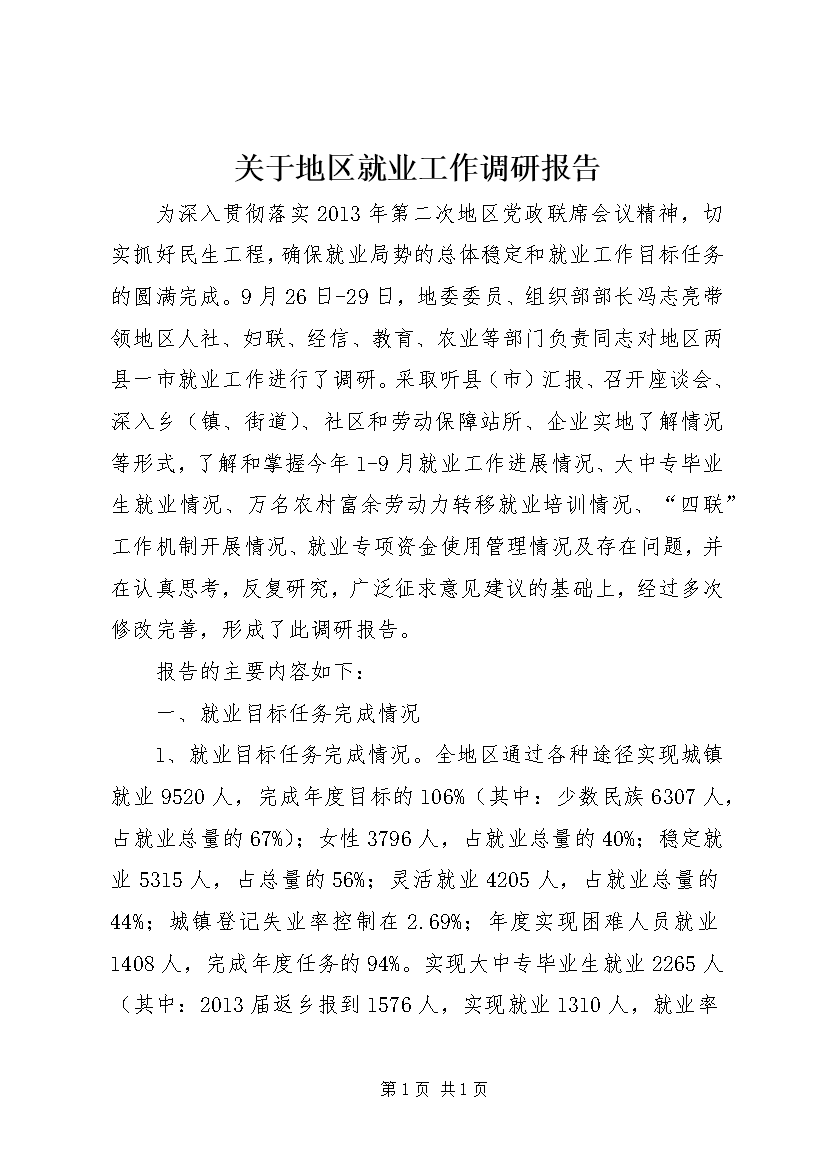 关于地区就业工作调研报告

为深入贯彻落实2013年第二次地区党政联席会议精神，切实抓好民生工程，确保就业局势的总体稳定和就业工作目标任务的圆满完成。9月26日-29日，地委委员、组织部部长冯志亮带领地区人社、妇联、经信、教育、农业等部门负责同志对地区两县一市就业工作进行了调研。采取听县（市）汇报、召开座谈会、深入乡（镇、街道）、社区和劳动保障站所、企业实地了解情况等形式，了解和掌握今年1-9月就业工作进展情况、大中专毕业生就业情况、万名农村富余劳动力转移就业培训情况、“四联”工作机制开展情况、就业专项资金使用管理情况及存在问题，并在认真思考，反复研究，广泛征求意见建议的基础上，经过多次修改完善，形成了此调研报告。

报告的主要内容如下：

一、就业目标任务完成情况

1、就业目标任务完成情况。全地区通过各种途径实现城镇就业9520人，完成年度目标的106%（其中：少数民族6307人，占就业总量的67%）；女性3796人，占就业总量的40%；稳定就业5315人，占总量的56%；灵活就业4205人，占就业总量的44%；城镇登记失业率控制在2.69%；年度实现困难人员就业1408人，完成年度任务的94%。实现大中专毕业生就业2265人（其中：2013届返乡报到1576人，实现就业1310人，就业率

第1页 共1页